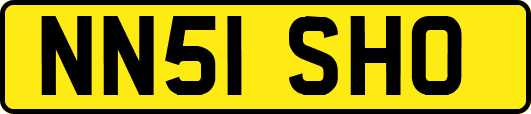 NN51 SHO